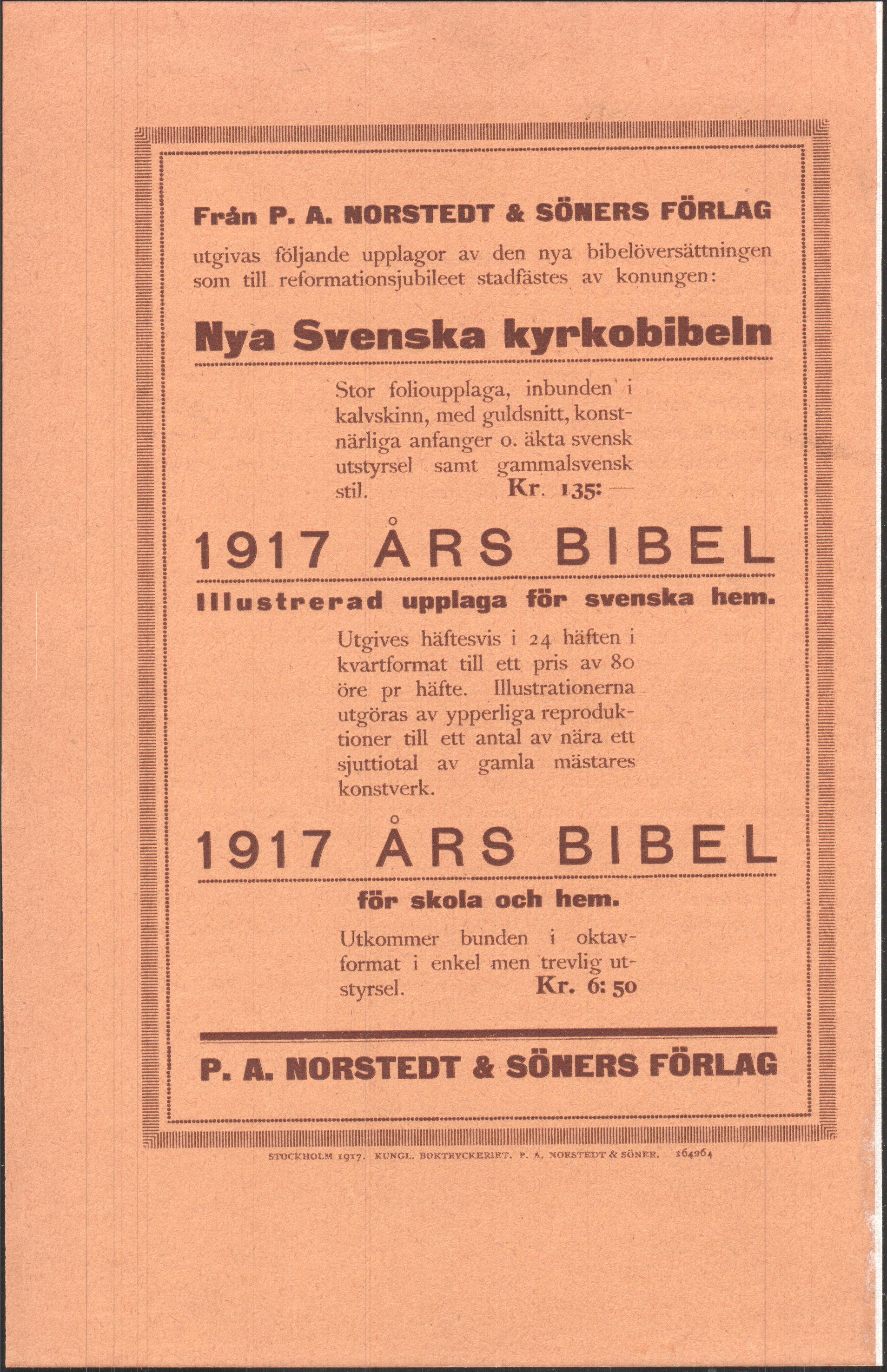 Från P. A. NORSTEDT & SÖNERS FÖRLAG

utgivas följande upplagor av den nya bibelöversättningen som till reformationsjubileet stadfästes av konungen:

Nya Svenska kyrkobibeln

Stor folioupplaga, inbunden i kalvskinn, med guldsnitt, konstnärliga anfanger o. äkta svensk utstyrsel samt gammalsvensk stil. Kr. 135: —

1917 ÅRS BIBEL

Illustrerad upplaga för svenska hem.

Utgives häftesvis i 24 häften i kvartformat till ett pris av 80 öre pr häfte. Illustrationerna utgöras av ypperliga reproduktioner till ett antal av nära ett sjuttiotal av gamla mästares konstverk.

1917 ÅRS BIBEL

för skola och hem.

Utkommer bunden i oktavformat i enkel men trevlig utstyrsel. Kr. 6: 50

P. A. NORSTEDT & SÖNERS FÖRLAG

STOCKHOLM 1917. KUNGL. BOKTRYCKERIET. P. A. NORSTEDT & SÖNER. 164264